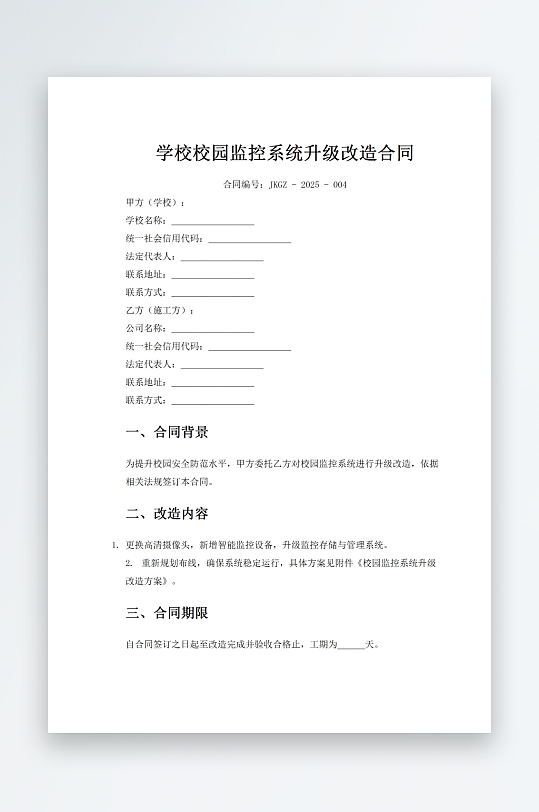 学校校园监控系统升级改造合同

合同编号：JKGZ - 2025 - 004

甲方（学校）：
学校名称：________________
统一社会信用代码：________________
法定代表人：________________
联系地址：________________
联系方式：________________
乙方（施工方）：
公司名称：________________
统一社会信用代码：________________
法定代表人：________________
联系地址：________________
联系方式：________________

一、合同背景

为提升校园安全防范水平，甲方委托乙方对校园监控系统进行升级改造，依据相关法规签订本合同。

二、改造内容

1. 更换高清摄像头，新增智能监控设备，升级监控存储与管理系统。
2. 重新规划布线，确保系统稳定运行，具体方案见附件《校园监控系统升级改造方案》。

三、合同期限

自合同签订之日起至改造完成并验收合格止，工期为_____天。